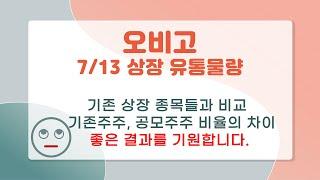 오비고
7/13 상장 유통물량

기존 상장 종목들과 비교
기존주주, 공모주주 비율의 차이
좋은 결과를 기원합니다.